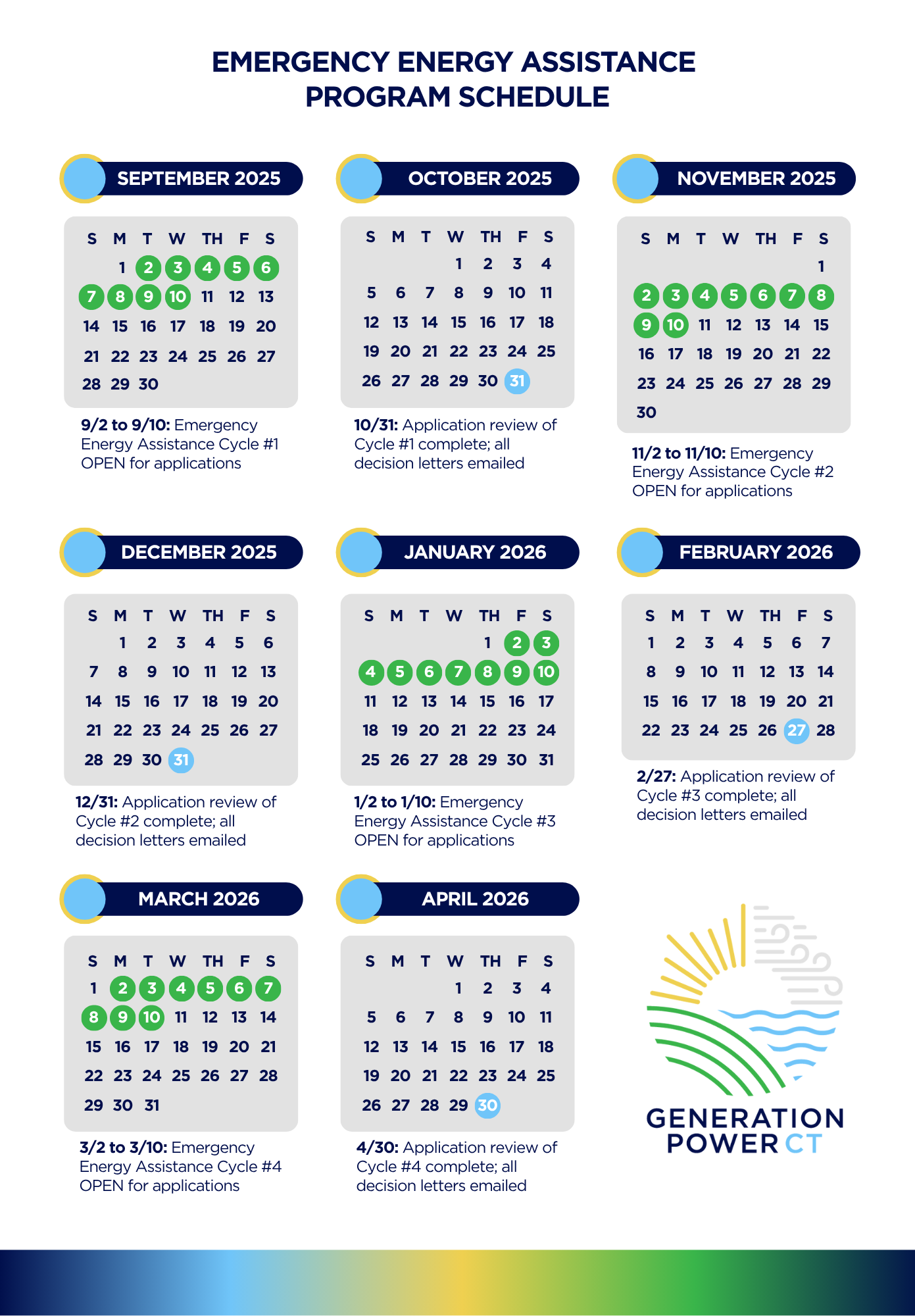 EMERGENCY ENERGY ASSISTANCE PROGRAM SCHEDULE

SEPTEMBER 2025

| S | M | T | W | TH | F | S |
|---|---|---|---|---|---|---|
| | 1 | 2 | 3 | 4 | 5 | 6 |
| 7 | 8 | 9 | 10 | 11 | 12 | 13 |
| 14 | 15 | 16 | 17 | 18 | 19 | 20 |
| 21 | 22 | 23 | 24 | 25 | 26 | 27 |
| 28 | 29 | 30 | | | | |

9/2 to 9/10: Emergency Energy Assistance Cycle #1 OPEN for applications

OCTOBER 2025

| S | M | T | W | TH | F | S |
|---|---|---|---|---|---|---|
| | | | 1 | 2 | 3 | 4 |
| 5 | 6 | 7 | 8 | 9 | 10 | 11 |
| 12 | 13 | 14 | 15 | 16 | 17 | 18 |
| 19 | 20 | 21 | 22 | 23 | 24 | 25 |
| 26 | 27 | 28 | 29 | 30 | 31 | |

10/31: Application review of Cycle #1 complete; all decision letters emailed

NOVEMBER 2025

| S | M | T | W | TH | F | S |
|---|---|---|---|---|---|---|
| | | | | | | 1 |
| 2 | 3 | 4 | 5 | 6 | 7 | 8 |
| 9 | 10 | 11 | 12 | 13 | 14 | 15 |
| 16 | 17 | 18 | 19 | 20 | 21 | 22 |
| 23 | 24 | 25 | 26 | 27 | 28 | 29 |
| 30 | | | | | | |

11/2 to 11/10: Emergency Energy Assistance Cycle #2 OPEN for applications

DECEMBER 2025

| S | M | T | W | TH | F | S |
|---|---|---|---|---|---|---|
| | 1 | 2 | 3 | 4 | 5 | 6 |
| 7 | 8 | 9 | 10 | 11 | 12 | 13 |
| 14 | 15 | 16 | 17 | 18 | 19 | 20 |
| 21 | 22 | 23 | 24 | 25 | 26 | 27 |
| 28 | 29 | 30 | 31 | | | |

12/31: Application review of Cycle #2 complete; all decision letters emailed

JANUARY 2026

| S | M | T | W | TH | F | S |
|---|---|---|---|---|---|---|
| | | | | 1 | 2 | 3 |
| 4 | 5 | 6 | 7 | 8 | 9 | 10 |
| 11 | 12 | 13 | 14 | 15 | 16 | 17 |
| 18 | 19 | 20 | 21 | 22 | 23 | 24 |
| 25 | 26 | 27 | 28 | 29 | 30 | 31 |

1/2 to 1/10: Emergency Energy Assistance Cycle #3 OPEN for applications

FEBRUARY 2026

| S | M | T | W | TH | F | S |
|---|---|---|---|---|---|---|
| 1 | 2 | 3 | 4 | 5 | 6 | 7 |
| 8 | 9 | 10 | 11 | 12 | 13 | 14 |
| 15 | 16 | 17 | 18 | 19 | 20 | 21 |
| 22 | 23 | 24 | 25 | 26 | 27 | 28 |

2/27: Application review of Cycle #3 complete; all decision letters emailed

MARCH 2026

| S | M | T | W | TH | F | S |
|---|---|---|---|---|---|---|
| 1 | 2 | 3 | 4 | 5 | 6 | 7 |
| 8 | 9 | 10 | 11 | 12 | 13 | 14 |
| 15 | 16 | 17 | 18 | 19 | 20 | 21 |
| 22 | 23 | 24 | 25 | 26 | 27 | 28 |
| 29 | 30 | 31 | | | | |

3/2 to 3/10: Emergency Energy Assistance Cycle #4 OPEN for applications

APRIL 2026

| S | M | T | W | TH | F | S |
|---|---|---|---|---|---|---|
| | | | 1 | 2 | 3 | 4 |
| 5 | 6 | 7 | 8 | 9 | 10 | 11 |
| 12 | 13 | 14 | 15 | 16 | 17 | 18 |
| 19 | 20 | 21 | 22 | 23 | 24 | 25 |
| 26 | 27 | 28 | 29 | 30 | | |

4/30: Application review of Cycle #4 complete; all decision letters emailed

GENERATION POWER CT